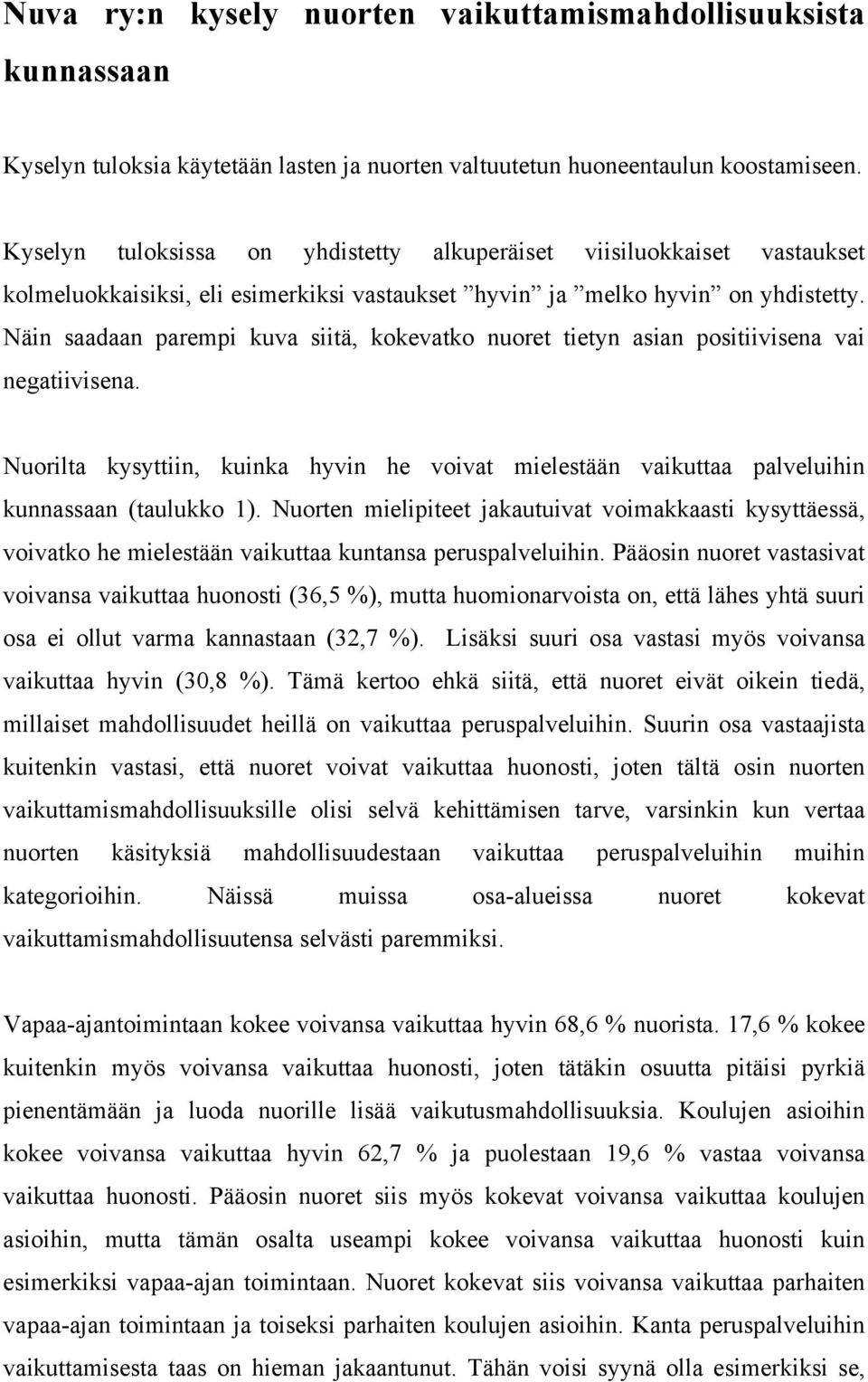 Nuva ry:n kysely nuorten vaikuttamismahdollisuuksista kunnassaan

Kyselyn tuloksia käytetään lasten ja nuorten valtuutetun huoneentaulun koostamiseen.

Kyselyn tuloksissa on yhdistetty alkuperäiset viisiluokkaiset vastaukset kolmeluokkaisiksi, eli esimerkiksi vastaukset ”hyvin” ja ”melko hyvin” on yhdistetty. Näin saadaan parempi kuva siitä, kokevatko nuoret tietyn asian positiivisena vai negatiivisena.

Nuorilta kysyttiin, kuinka hyvin he voivat mielestään vaikuttaa palveluihin kunnassaan (taulukko 1). Nuorten mielipiteet jakautuivat voimakkaasti kysyttäessä, voivatko he mielestään vaikuttaa kuntansa peruspalveluihin. Pääosin nuoret vastasivat voivansa vaikuttaa huonosti (36,5 %), mutta huomionarvoista on, että lähes yhtä suuri osa ei ollut varma kannastaan (32,7 %). Lisäksi suuri osa vastasi myös voivansa vaikuttaa hyvin (30,8 %). Tämä kertoo ehkä siitä, että nuoret eivät oikein tiedä, millaiset mahdollisuudet heillä on vaikuttaa peruspalveluihin. Suurin osa vastaajista kuitenkin vastasi, että nuoret voivat vaikuttaa huonosti, joten tältä osin nuorten vaikuttamismahdollisuuksille olisi selvä kehittämisen tarve, varsinkin kun vertaa nuorten käsityksiä mahdollisuudestaan vaikuttaa peruspalveluihin muihin kategorioihin. Näissä muissa osa-alueissa nuoret kokevat vaikuttamismahdollisuutensa selvästi paremmiksi.

Vapaa-ajantoimintaan kokee voivansa vaikuttaa hyvin 68,6 % nuorista. 17,6 % kokee kuitenkin myös voivansa vaikuttaa huonosti, joten tätäkin osuutta pitäisi pyrkiä pienentämään ja luoda nuorille lisää vaikutusmahdollisuuksia. Koulujen asioihin kokee voivansa vaikuttaa hyvin 62,7 % ja puolestaan 19,6 % vastaa voivansa vaikuttaa huonosti. Pääosin nuoret siis myös kokevat voivansa vaikuttaa koulujen asioihin, mutta tämän osalta useampi kokee voivansa vaikuttaa huonosti kuin esimerkiksi vapaa-ajan toimintaan. Nuoret kokevat siis voivansa vaikuttaa parhaiten vapaa-ajan toimintaan ja toiseksi parhaiten koulujen asioihin. Kanta peruspalveluihin vaikuttamisesta taas on hieman jakaantunut. Tähän voisi syynä olla esimerkiksi se,